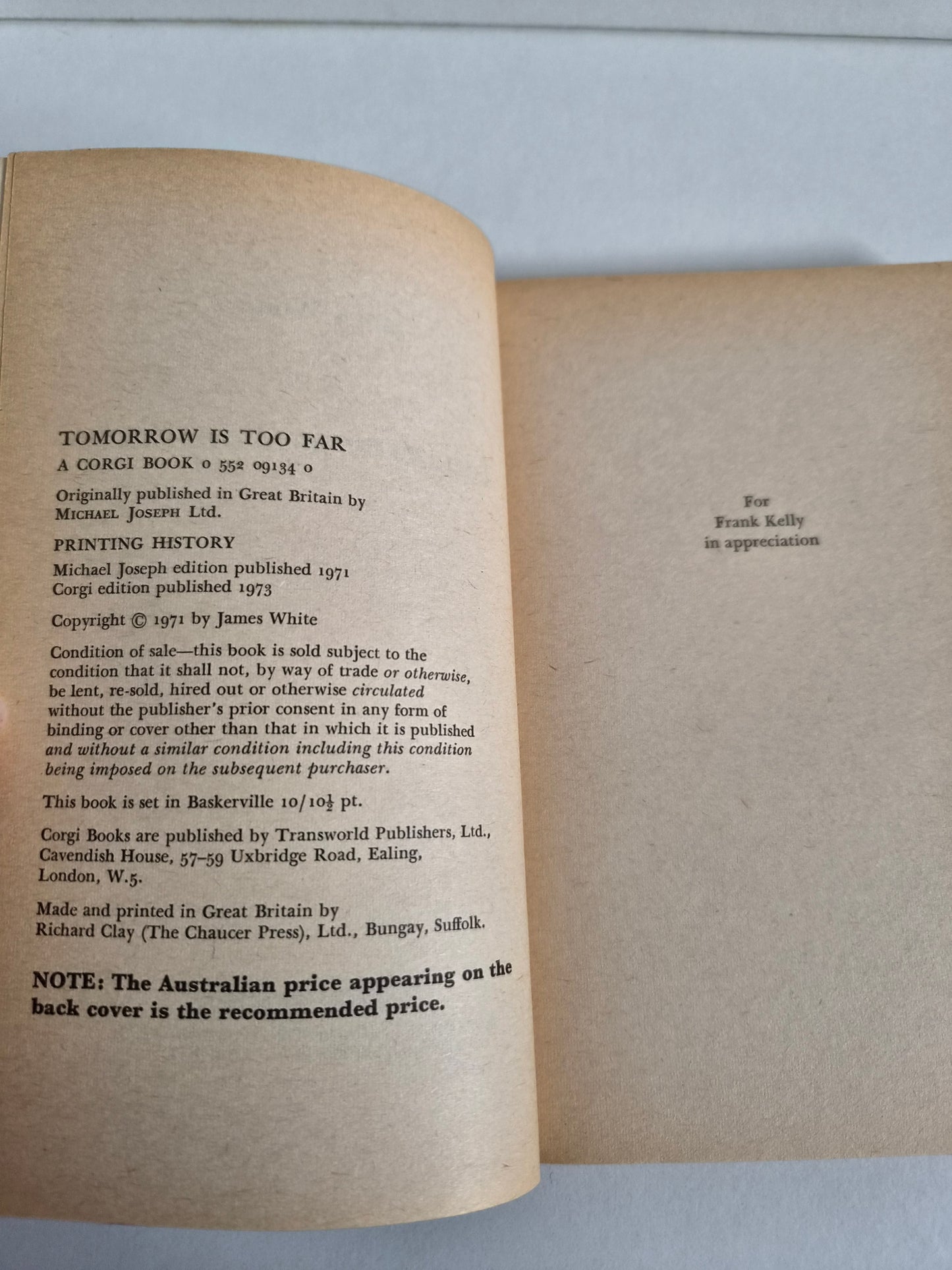 TOMORROW IS TOO FAR

A CORGI BOOK 0 552 09134 0

Originally published in Great Britain by MICHAEL JOSEPH Ltd.

PRINTING HISTORY

Michael Joseph edition published 1971
Corgi edition published 1973

Copyright © 1971 by James White

Condition of sale—this book is sold subject to the condition that it shall not, by way of trade or otherwise, be lent, re-sold, hired out or otherwise circulated without the publisher's prior consent in any form of binding or cover other than that in which it is published and without a similar condition including this condition being imposed on the subsequent purchaser.

This book is set in Baskerville $10/10\frac{1}{2}$ pt.

Corgi Books are published by Transworld Publishers, Ltd., Cavendish House, 57–59 Uxbridge Road, Ealing, London, W.5.

Made and printed in Great Britain by Richard Clay (The Chaucer Press), Ltd., Bungay, Suffolk.

NOTE: The Australian price appearing on the back cover is the recommended price.

For
Frank Kelly
in appreciation